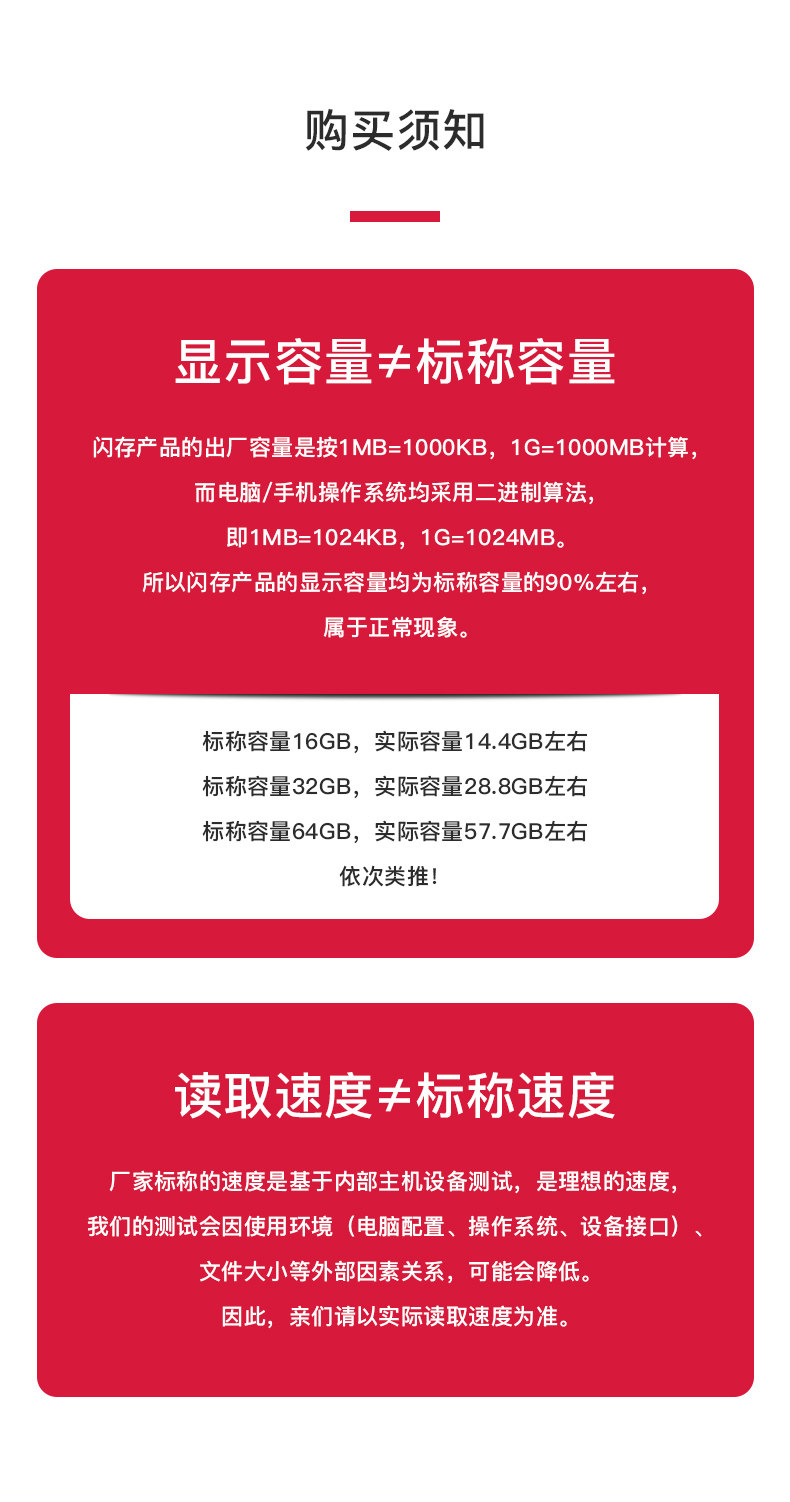 购买须知

显示容量≠标称容量

闪存产品的出厂容量是按1MB=1000KB，1G=1000MB计算，

而电脑/手机操作系统均采用二进制算法，

即1MB=1024KB，1G=1024MB。

所以闪存产品的显示容量均为标称容量的90%左右，

属于正常现象。

标称容量16GB，实际容量14.4GB左右

标称容量32GB，实际容量28.8GB左右

标称容量64GB，实际容量57.7GB左右

依次类推！

读取速度≠标称速度

厂家标称的速度是基于内部主机设备测试，是理想的速度，

我们的测试会因使用环境（电脑配置、操作系统、设备接口）、

文件大小等外部因素关系，可能会降低。

因此，亲们请以实际读取速度为准。